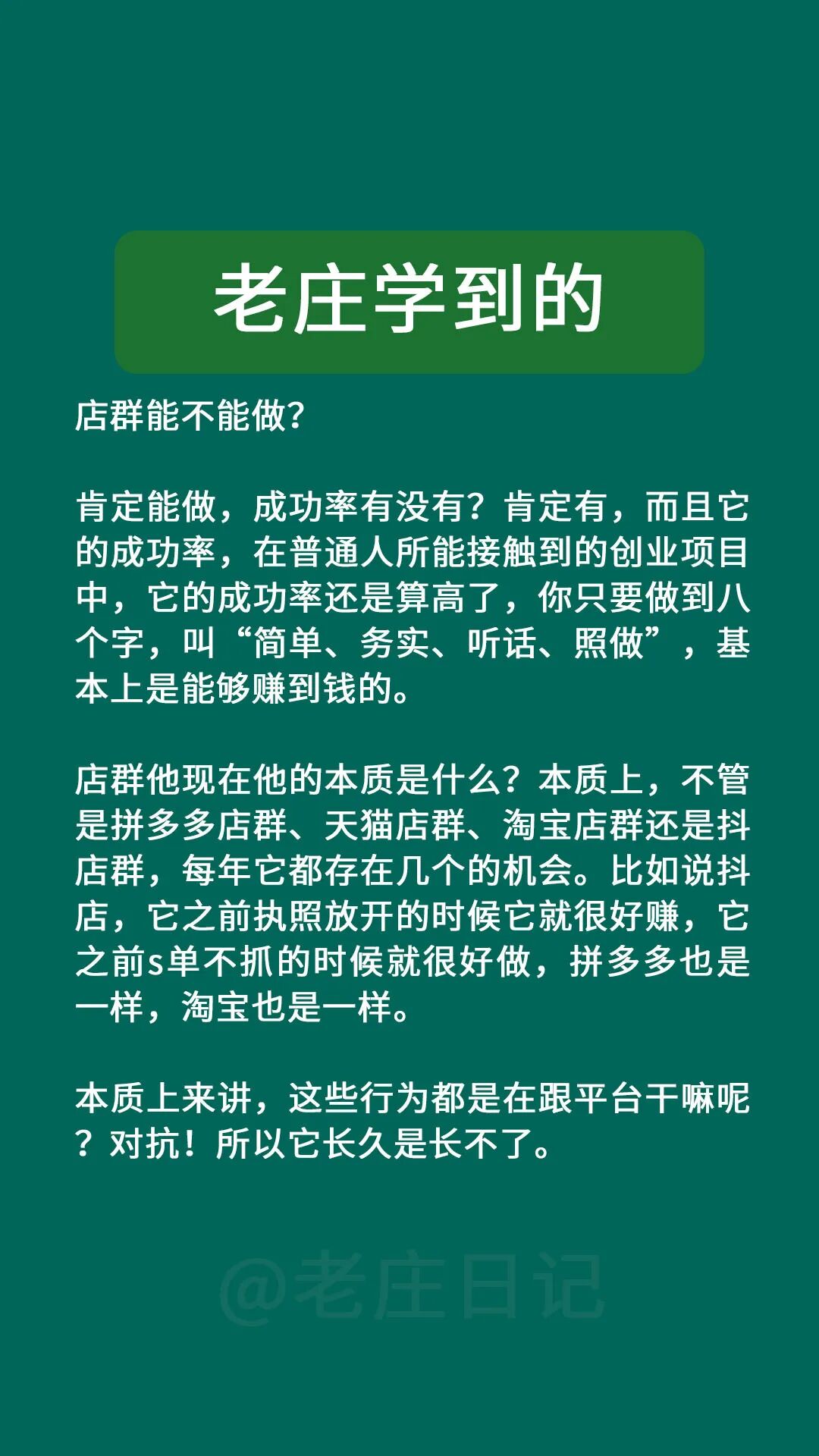 老庄学到的

店群能不能做?

肯定能做,成功率有没有?肯定有,而且它的成功率,在普通人所能接触到的创业项目中,它的成功率还是算高了,你只要做到八个字,叫“简单、务实、听话、照做”,基本上是能够赚到钱的。

店群他现在他的本质是什么?本质上,不管是拼多多店群、天猫店群、淘宝店群还是抖店群,每年它都存在几个的机会。比如说抖店,它之前执照放开的时候它就很好赚,它之前s单不抓的时候就很好做,拼多多也是一样,淘宝也是一样。

本质上来讲,这些行为都是在跟平台干嘛呢?对抗!所以它长久是长不了。

@老庄日记